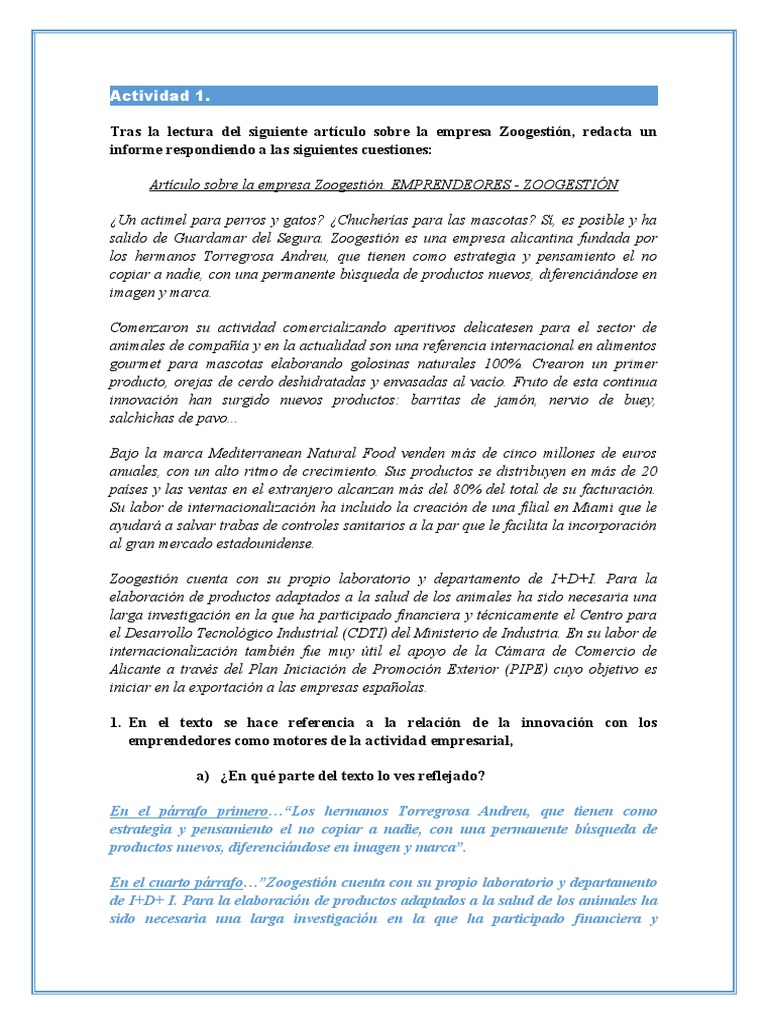 Actividad 1.

Tras la lectura del siguiente artículo sobre la empresa Zoogestión, redacta un informe respondiendo a las siguientes cuestiones:

Artículo sobre la empresa Zoogestión. EMPRENDEORES - ZOOGESTIÓN

¿Un actimel para perros y gatos? ¿Chucherías para las mascotas? Sí, es posible y ha salido de Guardamar del Segura. Zoogestión es una empresa alicantina fundada por los hermanos Torregrosa Andreu, que tienen como estrategia y pensamiento el no copiar a nadie, con una permanente búsqueda de productos nuevos, diferenciándose en imagen y marca.

Comenzaron su actividad comercializando aperitivos delicatesen para el sector de animales de compañía y en la actualidad son una referencia internacional en alimentos gourmet para mascotas elaborando golosinas naturales 100%. Crearon un primer producto, orejas de cerdo deshidratadas y envasadas al vacío. Fruto de esta continua innovación han surgido nuevos productos: barritas de jamón, nervio de buey, salchichas de pavo...

Bajo la marca Mediterranean Natural Food venden más de cinco millones de euros anuales, con un alto ritmo de crecimiento. Sus productos se distribuyen en más de 20 países y las ventas en el extranjero alcanzan más del 80% del total de su facturación. Su labor de internacionalización ha incluido la creación de una filial en Miami que le ayudará a salvar trabas de controles sanitarios a la par que le facilita la incorporación al gran mercado estadounidense.

Zoogestión cuenta con su propio laboratorio y departamento de I+D+I. Para la elaboración de productos adaptados a la salud de los animales ha sido necesaria una larga investigación en la que ha participado financiera y técnicamente el Centro para el Desarrollo Tecnológico Industrial (CDTI) del Ministerio de Industria. En su labor de internacionalización también fue muy útil el apoyo de la Cámara de Comercio de Alicante a través del Plan Iniciación de Promoción Exterior (PIPE) cuyo objetivo es iniciar en la exportación a las empresas españolas.

1. En el texto se hace referencia a la relación de la innovación con los emprendedores como motores de la actividad empresarial,

a) ¿En qué parte del texto lo ves reflejado?

En el párrafo primero…“Los hermanos Torregrosa Andreu, que tienen como estrategia y pensamiento el no copiar a nadie, con una permanente búsqueda de productos nuevos, diferenciándose en imagen y marca”.

En el cuarto párrafo…”Zoogestión cuenta con su propio laboratorio y departamento de I+D+ I. Para la elaboración de productos adaptados a la salud de los animales ha sido necesaria una larga investigación en la que ha participado financiera y